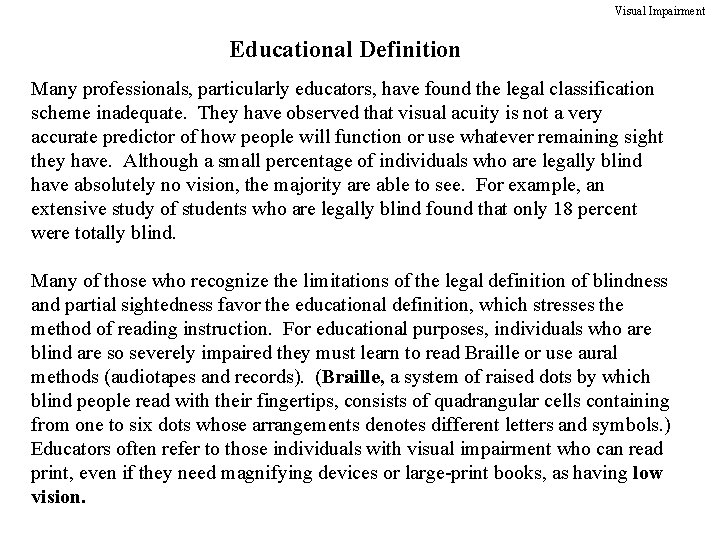 Visual Impairment

Educational Definition

Many professionals, particularly educators, have found the legal classification scheme inadequate. They have observed that visual acuity is not a very accurate predictor of how people will function or use whatever remaining sight they have. Although a small percentage of individuals who are legally blind have absolutely no vision, the majority are able to see. For example, an extensive study of students who are legally blind found that only 18 percent were totally blind.

Many of those who recognize the limitations of the legal definition of blindness and partial sightedness favor the educational definition, which stresses the method of reading instruction. For educational purposes, individuals who are blind are so severely impaired they must learn to read Braille or use aural methods (audiotapes and records). (Braille, a system of raised dots by which blind people read with their fingertips, consists of quadrangular cells containing from one to six dots whose arrangements denotes different letters and symbols.) Educators often refer to those individuals with visual impairment who can read print, even if they need magnifying devices or large-print books, as having low vision.